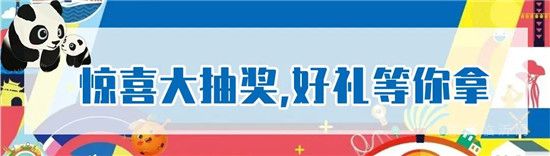 惊喜大抽奖,好礼等你拿